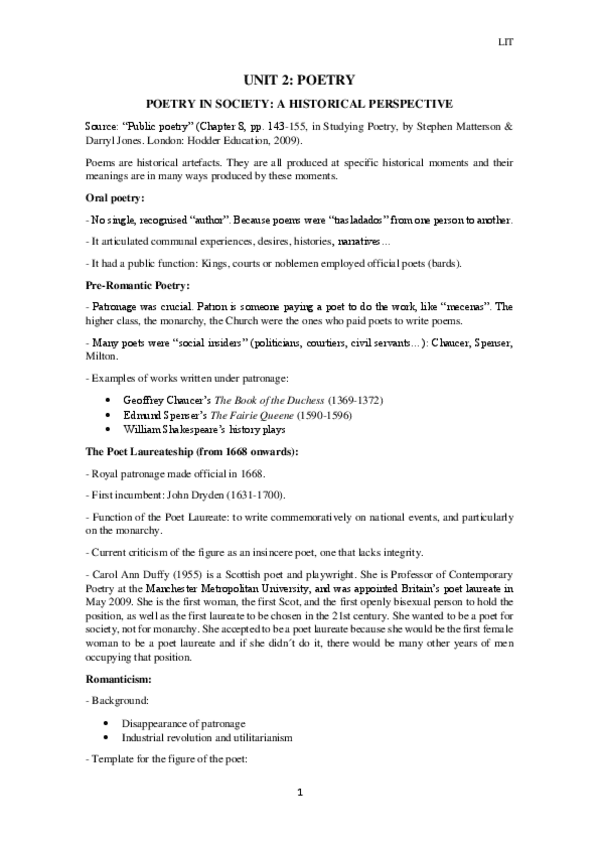 LIT

UNIT 2: POETRY

POETRY IN SOCIETY: A HISTORICAL PERSPECTIVE

Source: "Public poetry" (Chapter 8, pp. 143-155, in Studying Poetry, by Stephen Matterson & Darryl Jones. London: Hodder Education, 2009).

Poems are historical artefacts. They are all produced at specific historical moments and their meanings are in many ways produced by these moments.

Oral poetry:

- No single, recognised "author". Because poems were "trasladados" from one person to another.

- It articulated communal experiences, desires, histories, narratives…

- It had a public function: Kings, courts or noblemen employed official poets (bards).

Pre-Romantic Poetry:

- Patronage was crucial. Patron is someone paying a poet to do the work, like "mecenas". The higher class, the monarchy, the Church were the ones who paid poets to write poems.

- Many poets were "social insiders" (politicians, courtiers, civil servants…): Chaucer, Spenser, Milton.

- Examples of works written under patronage:

• Geoffrey Chaucer's The Book of the Duchess (1369-1372)
• Edmund Spenser's The Fairie Queene (1590-1596)
• William Shakespeare's history plays

The Poet Laureateship (from 1668 onwards):

- Royal patronage made official in 1668.

- First incumbent: John Dryden (1631-1700).

- Function of the Poet Laureate: to write commemoratively on national events, and particularly on the monarchy.

- Current criticism of the figure as an insincere poet, one that lacks integrity.

- Carol Ann Duffy (1955) is a Scottish poet and playwright. She is Professor of Contemporary Poetry at the Manchester Metropolitan University, and was appointed Britain's poet laureate in May 2009. She is the first woman, the first Scot, and the first openly bisexual person to hold the position, as well as the first laureate to be chosen in the 21st century. She wanted to be a poet for society, not for monarchy. She accepted to be a poet laureate because she would be the first female woman to be a poet laureate and if she didn´t do it, there would be many other years of men occupying that position.

Romanticism:

- Background:

• Disappearance of patronage
• Industrial revolution and utilitarianism

- Template for the figure of the poet:

1